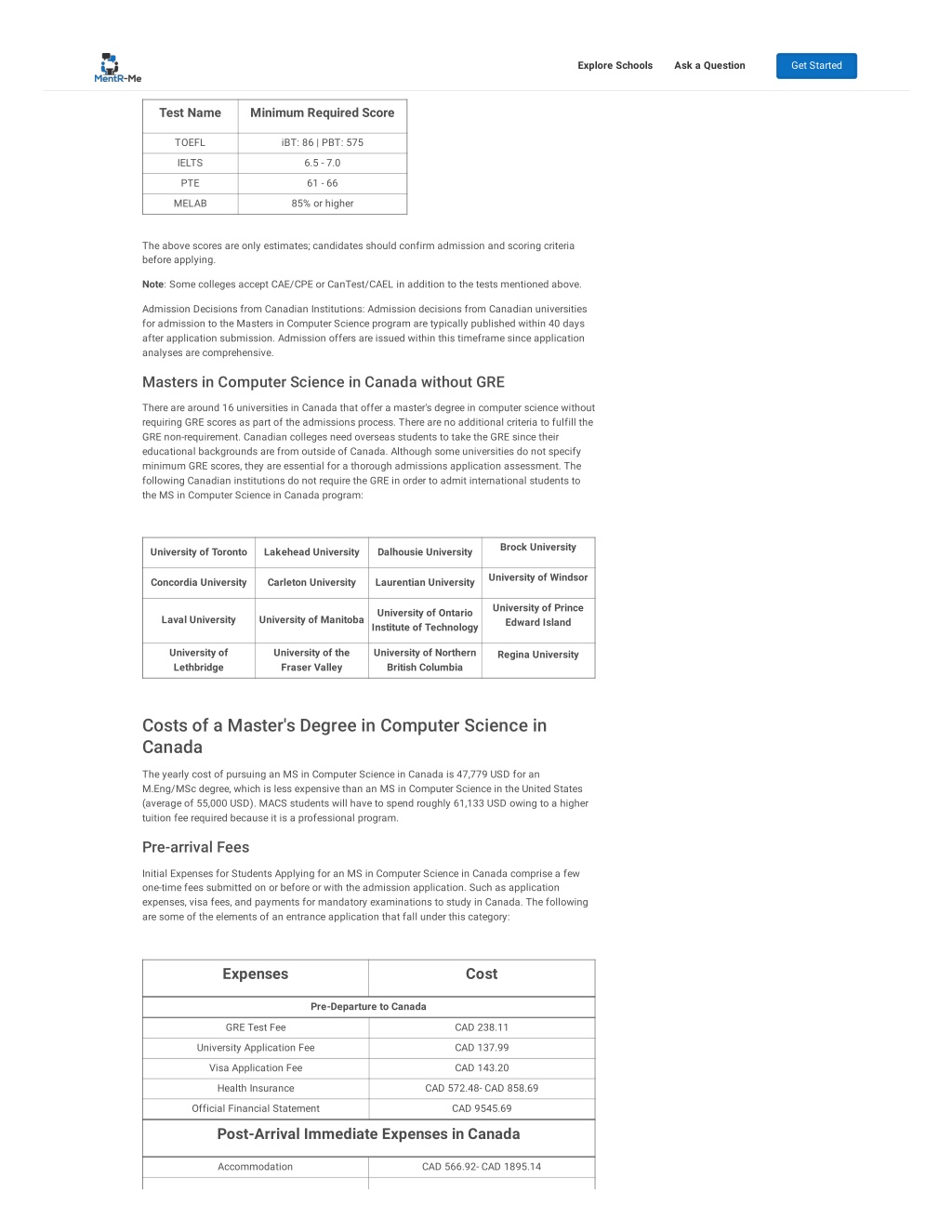 MentR-Me

Explore Schools Ask a Question Get Started

| Test Name | Minimum Required Score |
|---|---|
| TOEFL | iBT: 86 \| PBT: 575 |
| IELTS | 6.5 - 7.0 |
| PTE | 61 - 66 |
| MELAB | 85% or higher |

The above scores are only estimates; candidates should confirm admission and scoring criteria before applying.

Note: Some colleges accept CAE/CPE or CanTest/CAEL in addition to the tests mentioned above.

Admission Decisions from Canadian Institutions: Admission decisions from Canadian universities for admission to the Masters in Computer Science program are typically published within 40 days after application submission. Admission offers are issued within this timeframe since application analyses are comprehensive.

Masters in Computer Science in Canada without GRE

There are around 16 universities in Canada that offer a master's degree in computer science without requiring GRE scores as part of the admissions process. There are no additional criteria to fulfill the GRE non-requirement. Canadian colleges need overseas students to take the GRE since their educational backgrounds are from outside of Canada. Although some universities do not specify minimum GRE scores, they are essential for a thorough admissions application assessment. The following Canadian institutions do not require the GRE in order to admit international students to the MS in Computer Science in Canada program:

| University of Toronto | Lakehead University | Dalhousie University | Brock University |
|---|---|---|---|
| Concordia University | Carleton University | Laurentian University | University of Windsor |
| Laval University | University of Manitoba | University of Ontario Institute of Technology | University of Prince Edward Island |
| University of Lethbridge | University of the Fraser Valley | University of Northern British Columbia | Regina University |

Costs of a Master's Degree in Computer Science in Canada

The yearly cost of pursuing an MS in Computer Science in Canada is 47,779 USD for an M.Eng/MSc degree, which is less expensive than an MS in Computer Science in the United States (average of 55,000 USD). MACS students will have to spend roughly 61,133 USD owing to a higher tuition fee required because it is a professional program.

Pre-arrival Fees

Initial Expenses for Students Applying for an MS in Computer Science in Canada comprise a few one-time fees submitted on or before or with the admission application. Such as application expenses, visa fees, and payments for mandatory examinations to study in Canada. The following are some of the elements of an entrance application that fall under this category:

| Expenses | Cost |
|---|---|
| Pre-Departure to Canada | |
| GRE Test Fee | CAD 238.11 |
| University Application Fee | CAD 137.99 |
| Visa Application Fee | CAD 143.20 |
| Health Insurance | CAD 572.48- CAD 858.69 |
| Official Financial Statement | CAD 9545.69 |
| Post-Arrival Immediate Expenses in Canada | |
| Accommodation | CAD 566.92- CAD 1895.14 |